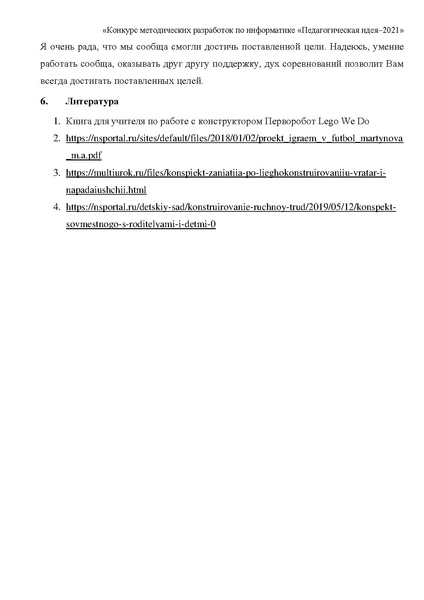 «Конкурс методических разработок по информатике «Педагогическая идея–2021»

Я очень рада, что мы сообща смогли достичь поставленной цели. Надеюсь, умение работать сообща, оказывать друг другу поддержку, дух соревнований позволит Вам всегда достигать поставленных целей.

6. Литература

1. Книга для учителя по работе с конструктором Перворобот Lego We Do
2. https://nsportal.ru/sites/default/files/2018/01/02/proekt_igraem_v_futbol_martynova_m.a.pdf
3. https://multiurok.ru/files/konspiekt-zaniatiia-po-lieghokonstruirovaniiu-vratar-i-napadaiushchii.html
4. https://nsportal.ru/detskiy-sad/konstruirovanie-ruchnoy-trud/2019/05/12/konspekt-sovmestnogo-s-roditelyami-i-detmi-0